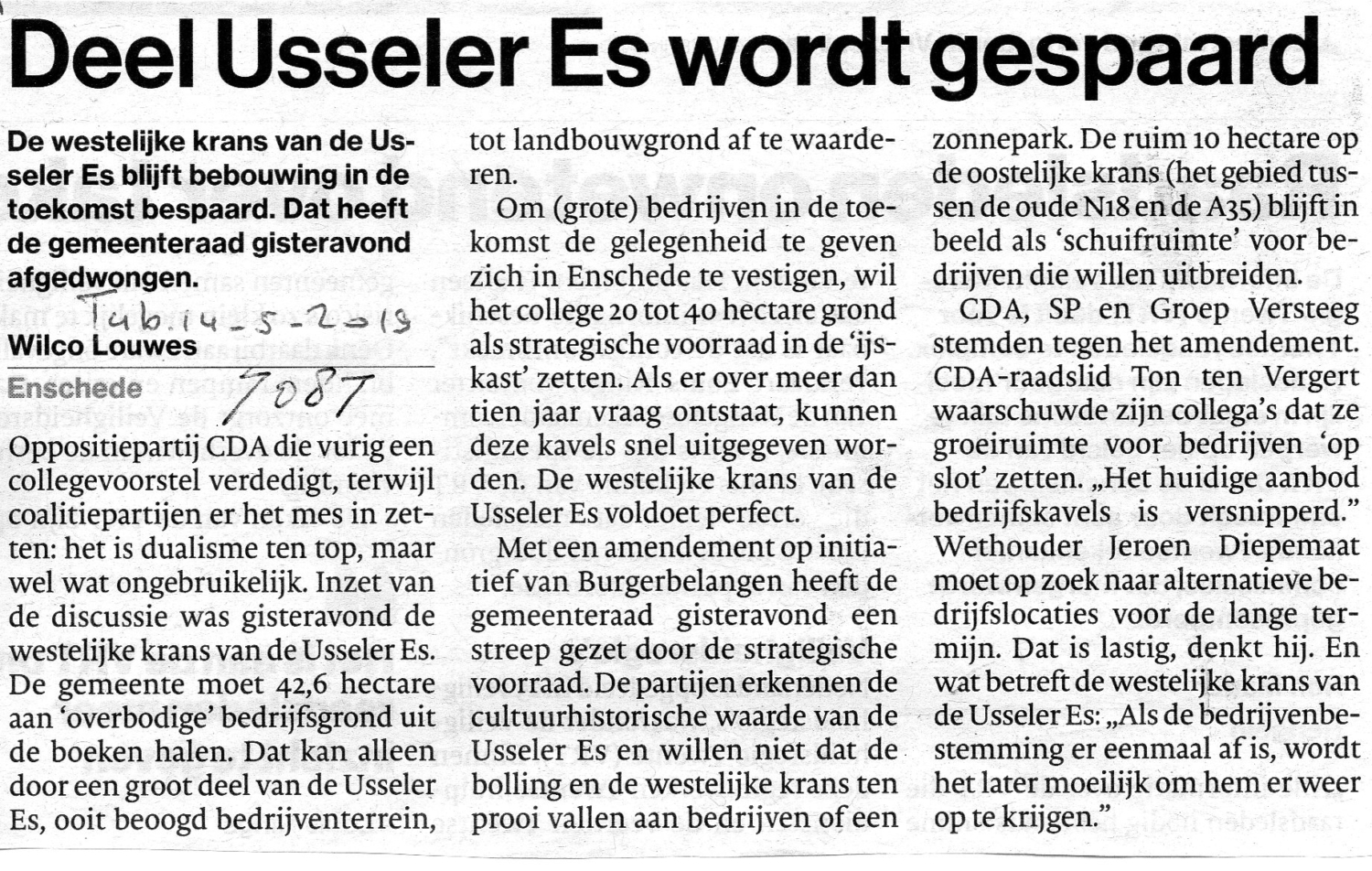 Deel Usseler Es wordt gespaard

De westelijke krans van de Usseler Es blijft bebouwing in de toekomst bespaard. Dat heeft de gemeenteraad gisteravond afgedwongen.

Tub. 14-5-2019
Wilco Louwes

Enschede 7087

Oppositiepartij CDA die vurig een collegevoorstel verdedigt, terwijl coalitiepartijen er het mes in zetten: het is dualisme ten top, maar wel wat ongebruikelijk. Inzet van de discussie was gisteravond de westelijke krans van de Usseler Es. De gemeente moet 42,6 hectare aan 'overbodige' bedrijfsgrond uit de boeken halen. Dat kan alleen door een groot deel van de Usseler Es, ooit beoogd bedrijventerrein, tot landbouwgrond af te waarderen.

Om (grote) bedrijven in de toekomst de gelegenheid te geven zich in Enschede te vestigen, wil het college 20 tot 40 hectare grond als strategische voorraad in de 'ijskast' zetten. Als er over meer dan tien jaar vraag ontstaat, kunnen deze kavels snel uitgegeven worden. De westelijke krans van de Usseler Es voldoet perfect.

Met een amendement op initiatief van Burgerbelangen heeft de gemeenteraad gisteravond een streep gezet door de strategische voorraad. De partijen erkennen de cultuurhistorische waarde van de Usseler Es en willen niet dat de bolling en de westelijke krans ten prooi vallen aan bedrijven of een zonnepark. De ruim 10 hectare op de oostelijke krans (het gebied tussen de oude N18 en de A35) blijft in beeld als 'schuifruimte' voor bedrijven die willen uitbreiden.

CDA, SP en Groep Versteeg stemden tegen het amendement. CDA-raadslid Ton ten Vergert waarschuwde zijn collega's dat ze groeiruimte voor bedrijven 'op slot' zetten. „Het huidige aanbod bedrijfskavels is versnipperd." Wethouder Jeroen Diepemaat moet op zoek naar alternatieve bedrijfslocaties voor de lange termijn. Dat is lastig, denkt hij. En wat betreft de westelijke krans van de Usseler Es: „Als de bedrijvenbestemming er eenmaal af is, wordt het later moeilijk om hem er weer op te krijgen."